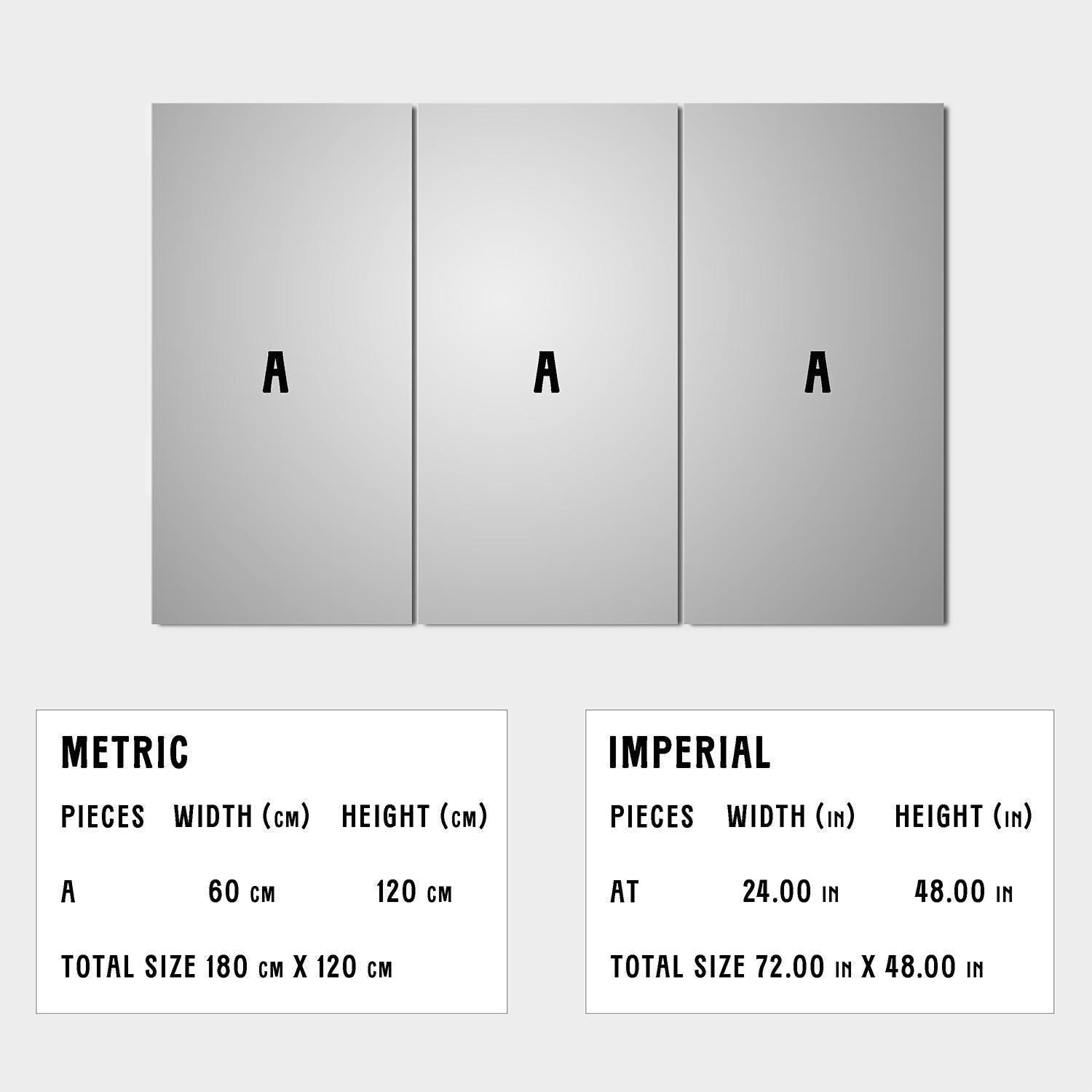 A A A

METRIC

| PIECES | WIDTH (CM) | HEIGHT (CM) |
|---|---|---|
| A | 60 CM | 120 CM |

TOTAL SIZE 180 CM X 120 CM

IMPERIAL

| PIECES | WIDTH (IN) | HEIGHT (IN) |
|---|---|---|
| AT | 24.00 IN | 48.00 IN |

TOTAL SIZE 72.00 IN X 48.00 IN